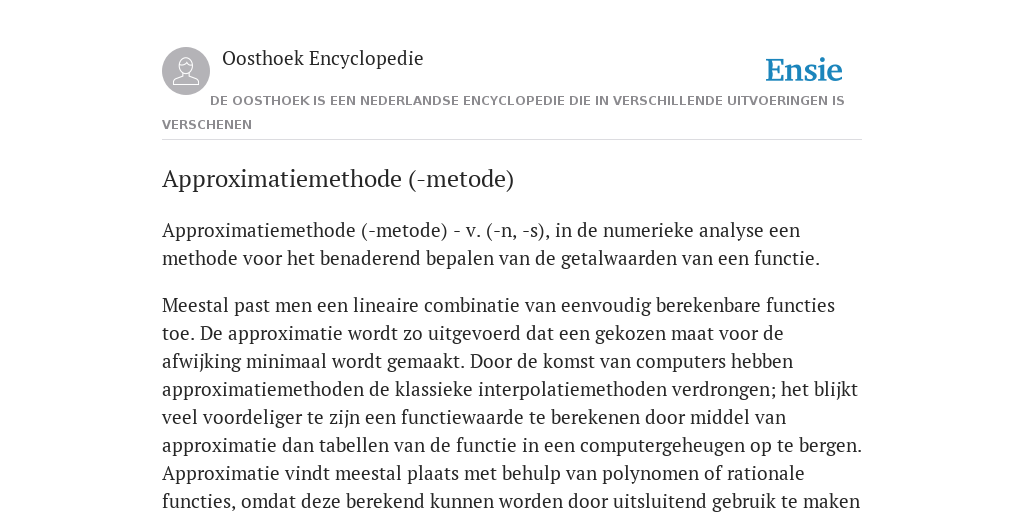 Oosthoek Encyclopedie

Ensie

DE OOSTHOEK IS EEN NEDERLANDSE ENCYCLOPEDIE DIE IN VERSCHILLENDE UITVOERINGEN IS VERSCHENEN

Approximatiemethode (-metode)

Approximatiemethode (-metode) - v. (-n, -s), in de numerieke analyse een methode voor het benaderend bepalen van de getalwaarden van een functie.

Meestal past men een lineaire combinatie van eenvoudig berekenbare functies toe. De approximatie wordt zo uitgevoerd dat een gekozen maat voor de afwijking minimaal wordt gemaakt. Door de komst van computers hebben approximatiemethoden de klassieke interpolatiemethoden verdrongen; het blijkt veel voordeliger te zijn een functiewaarde te berekenen door middel van approximatie dan tabellen van de functie in een computergeheugen op te bergen. Approximatie vindt meestal plaats met behulp van polynomen of rationale functies, omdat deze berekend kunnen worden door uitsluitend gebruik te maken